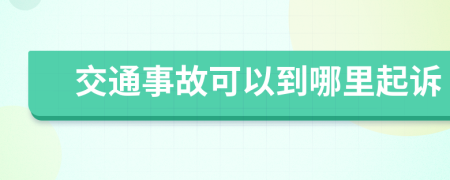 交通事故可以到哪里起诉